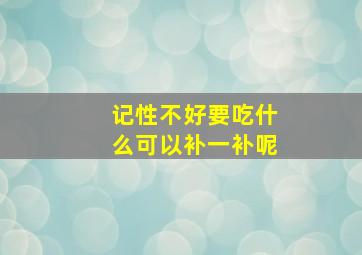 记性不好要吃什么可以补一补呢